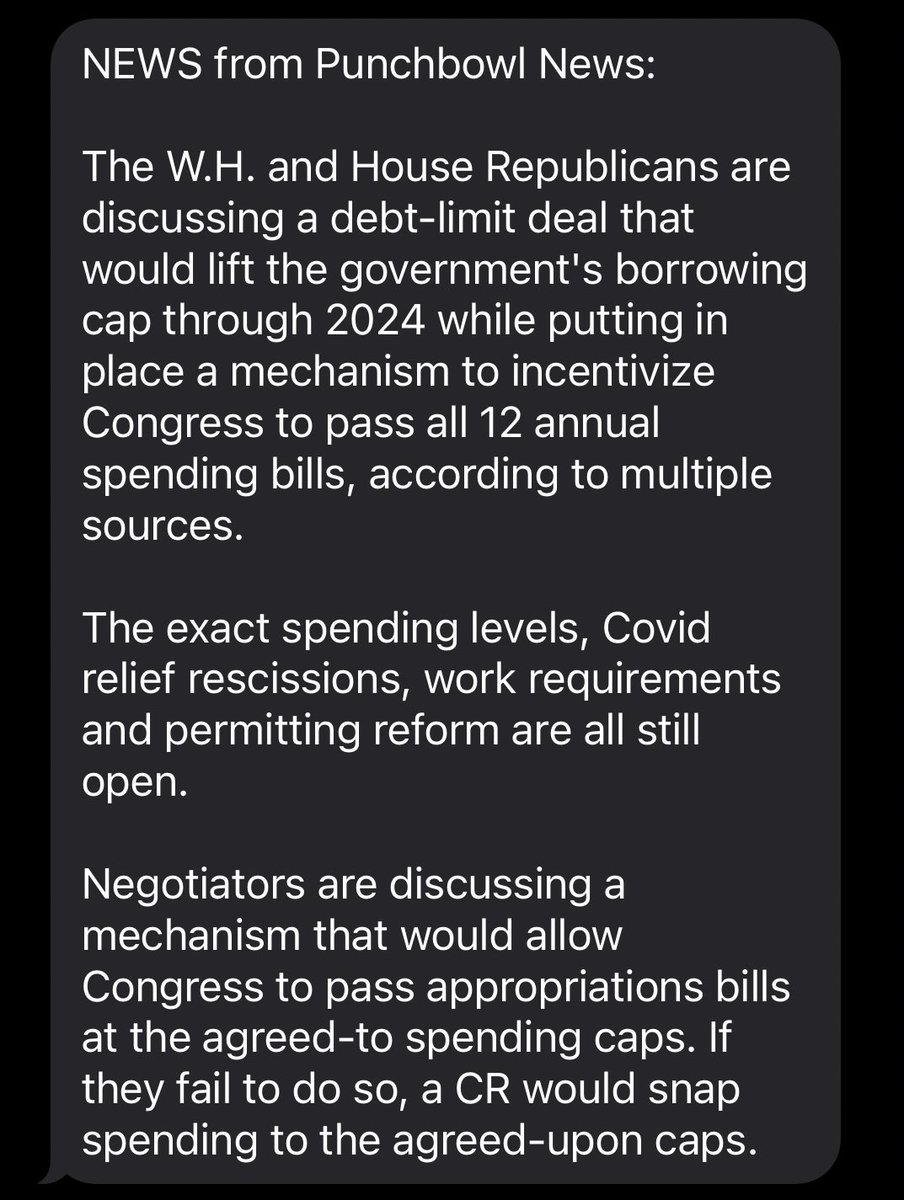 NEWS from Punchbowl News:

The W.H. and House Republicans are discussing a debt-limit deal that would lift the government's borrowing cap through 2024 while putting in place a mechanism to incentivize Congress to pass all 12 annual spending bills, according to multiple sources.

The exact spending levels, Covid relief rescissions, work requirements and permitting reform are all still open.

Negotiators are discussing a mechanism that would allow Congress to pass appropriations bills at the agreed-to spending caps. If they fail to do so, a CR would snap spending to the agreed-upon caps.